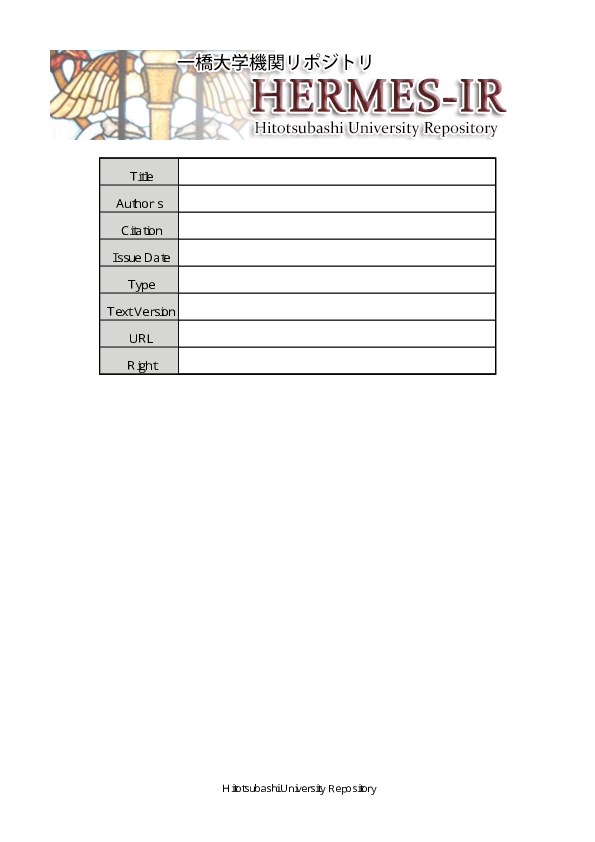 一橋大学機関リポジトリ
HERMES-IR
Hitotsubashi University Repository

| Title | |
|---|---|
| Author s | |
| Citation | |
| Issue Date | |
| Type | |
| Text Version | |
| URL | |
| Right | |

Hitotsubashi University Repository